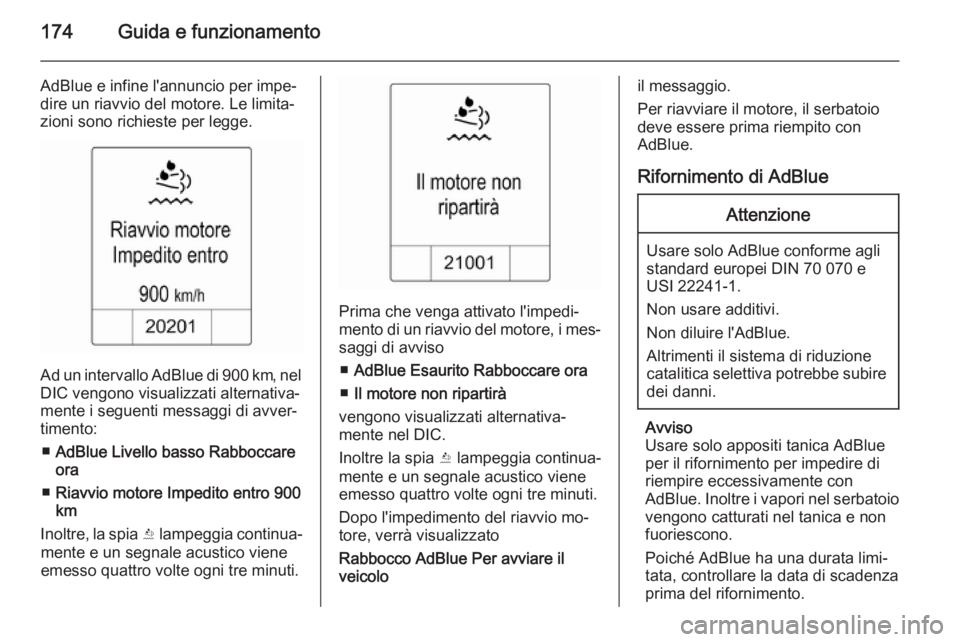 174 Guida e funzionamento

AdBlue e infine l'annuncio per impedire un riavvio del motore. Le limitazioni sono richieste per legge.

Riavvio motore Impedito entro

900 km/h

20201

Ad un intervallo AdBlue di 900 km, nel DIC vengono visualizzati alternativamente i seguenti messaggi di avvertimento:

■ AdBlue Livello basso Rabboccare ora

■ Riavvio motore Impedito entro 900 km

Inoltre, la spia lampeggia continuamente e un segnale acustico viene emesso quattro volte ogni tre minuti.

Il motore non ripartirà

21001

Prima che venga attivato l'impedimento di un riavvio del motore, i messaggi di avviso

■ AdBlue Esaurito Rabboccare ora

■ Il motore non ripartirà

vengono visualizzati alternativamente nel DIC.

Inoltre la spia lampeggia continuamente e un segnale acustico viene emesso quattro volte ogni tre minuti.

Dopo l'impedimento del riavvio motore, verrà visualizzato

Rabbocco AdBlue Per avviare il veicolo

il messaggio.

Per riavviare il motore, il serbatoio deve essere prima riempito con AdBlue.

Rifornimento di AdBlue

Attenzione

Usare solo AdBlue conforme agli standard europei DIN 70 070 e USI 22241-1.

Non usare additivi.

Non diluire l'AdBlue.

Altrimenti il sistema di riduzione catalitica selettiva potrebbe subire dei danni.

Avviso
Usare solo appositi tanica AdBlue per il rifornimento per impedire di riempire eccessivamente con AdBlue. Inoltre i vapori nel serbatoio vengono catturati nel tanica e non fuoriescono.

Poiché AdBlue ha una durata limitata, controllare la data di scadenza prima del rifornimento.

carmanualsonline.info